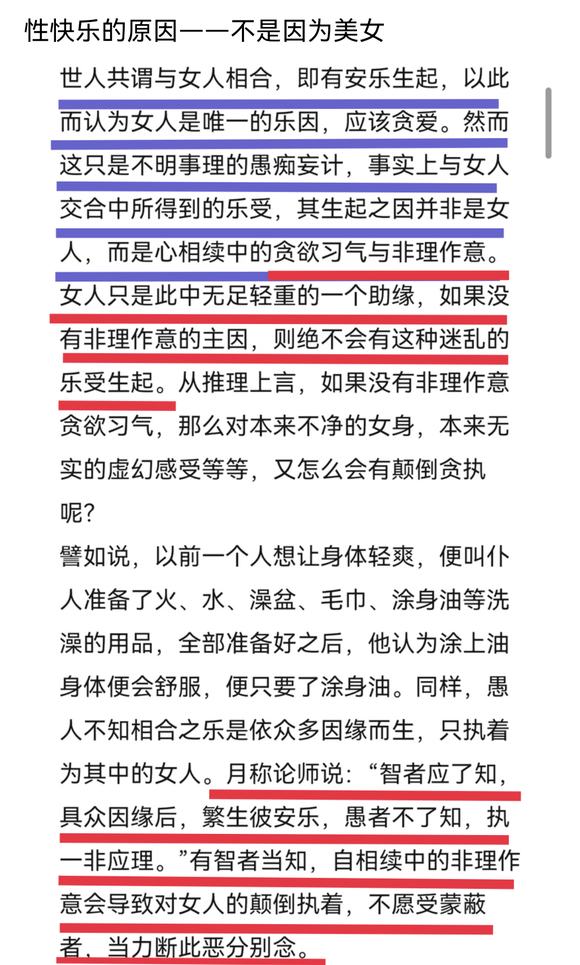 性快乐的原因——不是因为美女

世人共谓与女人相合，即有安乐生起，以此而认为女人是唯一的乐因，应该贪爱。然而这只是不明事理的愚痴妄计，事实上与女人交合中所得到的乐受，其生起之因并非是女人，而是心相续中的贪欲习气与非理作意。女人只是此中无足轻重的一个助缘，如果没有非理作意的主因，则绝不会有这种迷乱的乐受生起。从推理上言，如果没有非理作意贪欲习气，那么对本来不净的女身，本来无实的虚幻感受等等，又怎么会有颠倒贪执呢？

譬如说，以前一个人想让身体轻爽，便叫仆人准备了火、水、澡盆、毛巾、涂身油等洗澡的用品，全部准备好之后，他认为涂上油身体便会舒服，便只要了涂身油。同样，愚人不知相合之乐是依众多因缘而生，只执着为其中的女人。月称论师说：“智者应了知，具众因缘后，繁生彼安乐，愚者不了知，执一非应理。”有智者当知，自相续中的非理作意会导致对女人的颠倒执着，不愿受蒙蔽者，当力断此恶分别念。